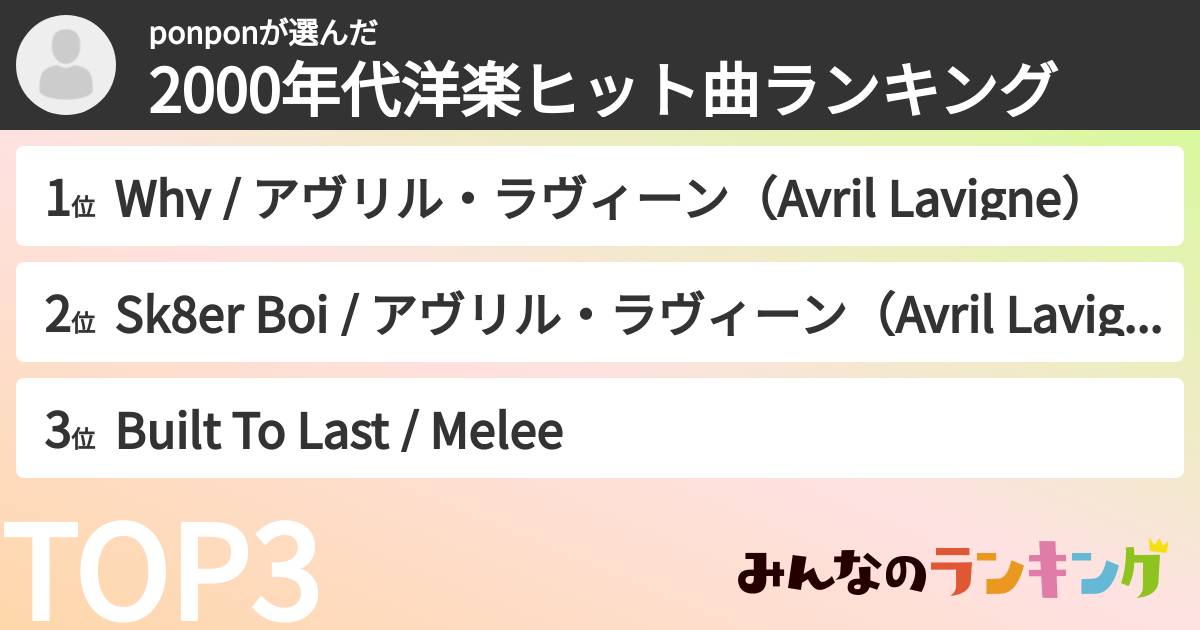 ponponが選んだ
2000年代洋楽ヒット曲ランキング

1位 Why / アヴリル・ラヴィーン（Avril Lavigne）

2位 Sk8er Boi / アヴリル・ラヴィーン（Avril Lavig...

3位 Built To Last / Melee

TOP3

みんなのランキング